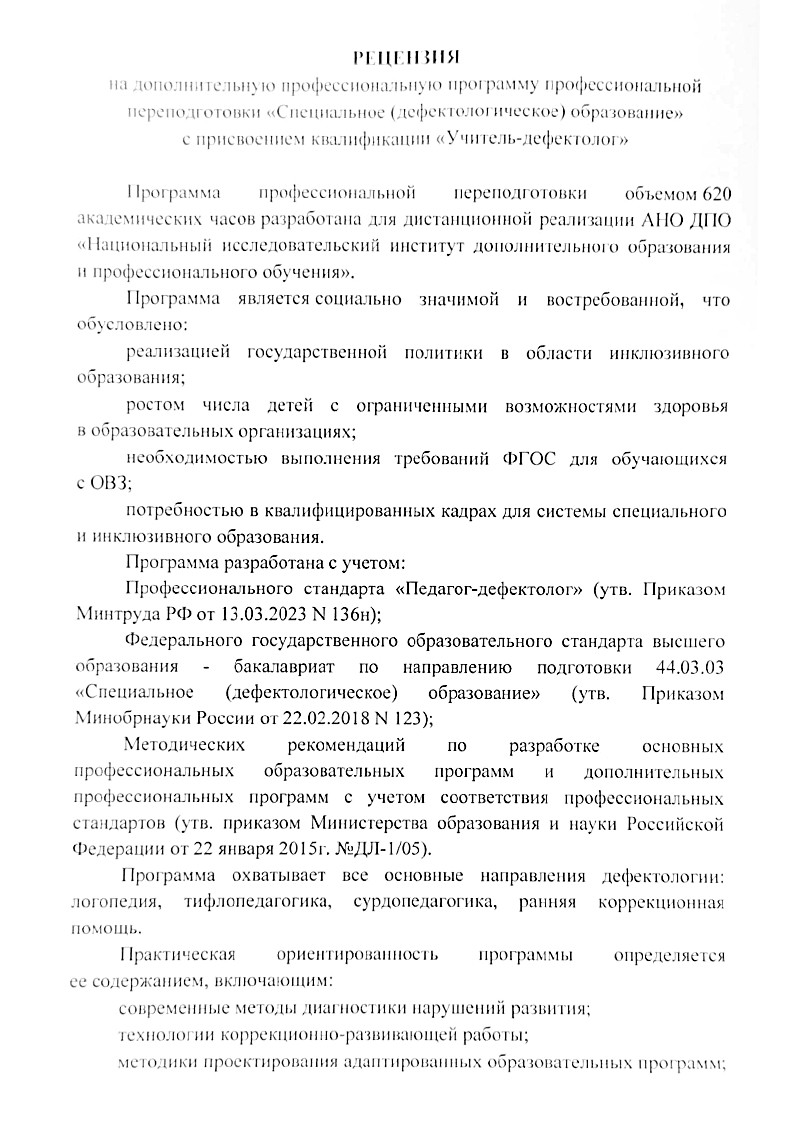 РЕЦЕНЗИЯ
на дополнительную профессиональную программу профессиональной переподготовки «Специальное (дефектологическое) образование» с присвоением квалификации «Учитель-дефектолог»

Программа профессиональной переподготовки объемом 620 академических часов разработана для дистанционной реализации АНО ДПО «Национальный исследовательский институт дополнительного образования и профессионального обучения».

Программа является социально значимой и востребованной, что обусловлено:

реализацией государственной политики в области инклюзивного образования;

ростом числа детей с ограниченными возможностями здоровья в образовательных организациях;

необходимостью выполнения требований ФГОС для обучающихся с ОВЗ;

потребностью в квалифицированных кадрах для системы специального и инклюзивного образования.

Программа разработана с учетом:

Профессионального стандарта «Педагог-дефектолог» (утв. Приказом Минтруда РФ от 13.03.2023 N 136н);

Федерального государственного образовательного стандарта высшего образования - бакалавриат по направлению подготовки 44.03.03 «Специальное (дефектологическое) образование» (утв. Приказом Минобрнауки России от 22.02.2018 N 123);

Методических рекомендаций по разработке основных профессиональных образовательных программ и дополнительных профессиональных программ с учетом соответствия профессиональных стандартов (утв. приказом Министерства образования и науки Российской Федерации от 22 января 2015г. №ДЛ-1/05).

Программа охватывает все основные направления дефектологии: логопедия, тифлопедагогика, сурдопедагогика, ранняя коррекционная помощь.

Практическая ориентированность программы определяется ее содержанием, включающим:

современные методы диагностики нарушений развития;

технологии коррекционно-развивающей работы;

методики проектирования адаптированных образовательных программ;